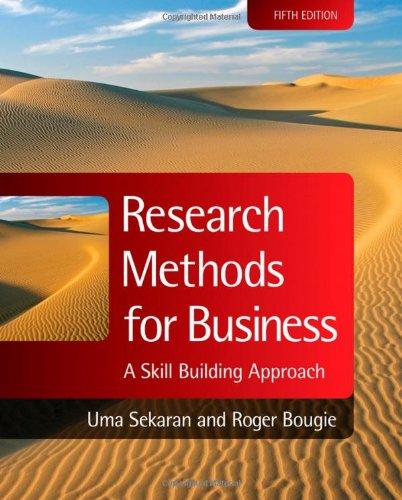 Copyrighted Material

FIFTH EDITION

Research Methods for Business

A Skill Building Approach

Uma Sekaran and Roger Bougie